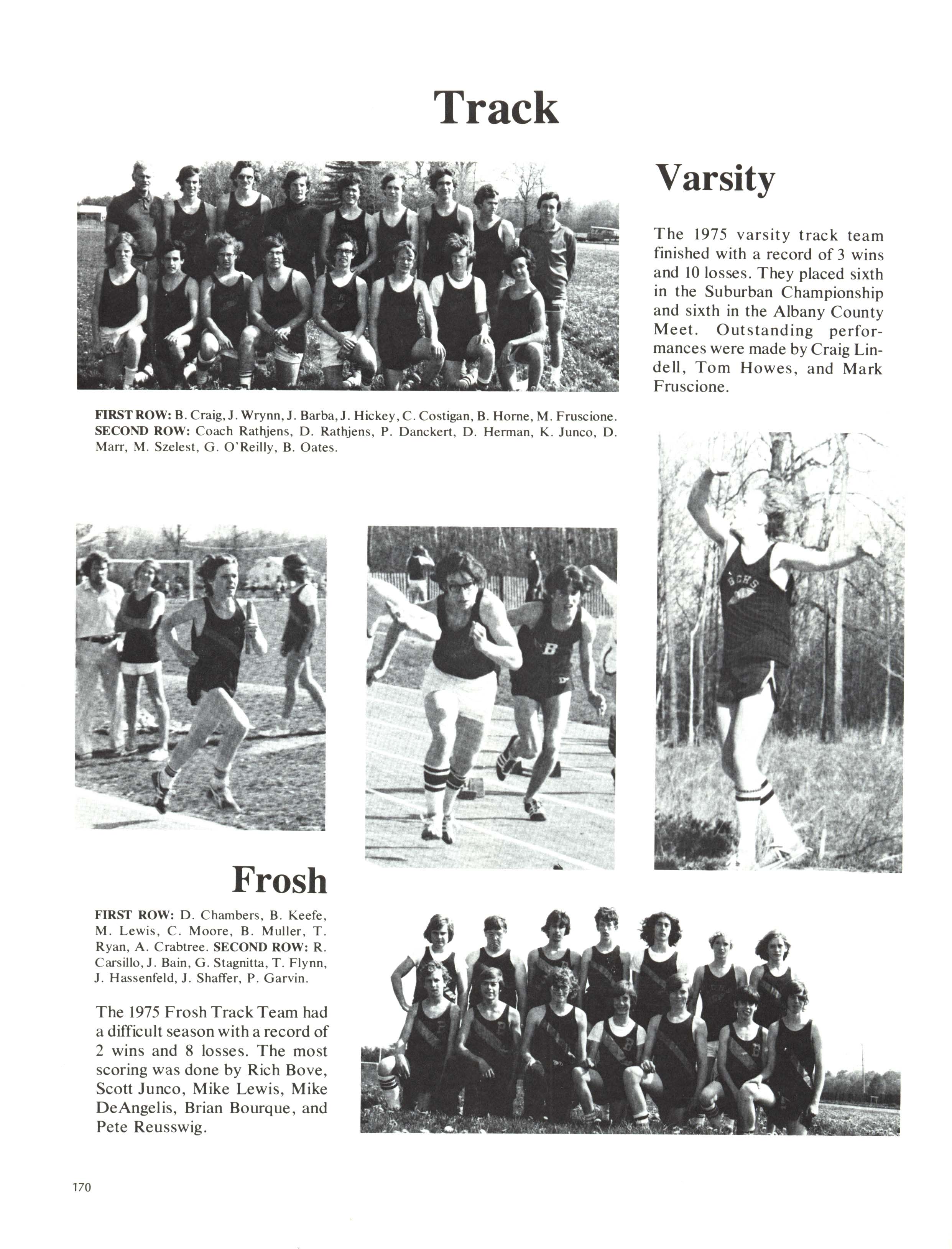 Track

Varsity

The 1975 varsity track team finished with a record of 3 wins and 10 losses. They placed sixth in the Suburban Championship and sixth in the Albany County Meet. Outstanding performances were made by Craig Lindell, Tom Howes, and Mark Fruscione.

FIRST ROW: B. Craig, J. Wrynn, J. Barba, J. Hickey, C. Costigan, B. Horne, M. Fruscione. SECOND ROW: Coach Rathjens, D. Rathjens, P. Danckert, D. Herman, K. Junco, D. Marr, M. Szelest, G. O'Reilly, B. Oates.

BCHS

B

Frosh

FIRST ROW: D. Chambers, B. Keefe, M. Lewis, C. Moore, B. Muller, T. Ryan, A. Crabtree. SECOND ROW: R. Carsillo, J. Bain, G. Stagnitta, T. Flynn, J. Hassenfeld, J. Shaffer, P. Garvin.

The 1975 Frosh Track Team had a difficult season with a record of 2 wins and 8 losses. The most scoring was done by Rich Bove, Scott Junco, Mike Lewis, Mike DeAngelis, Brian Bourque, and Pete Reusswig.

170